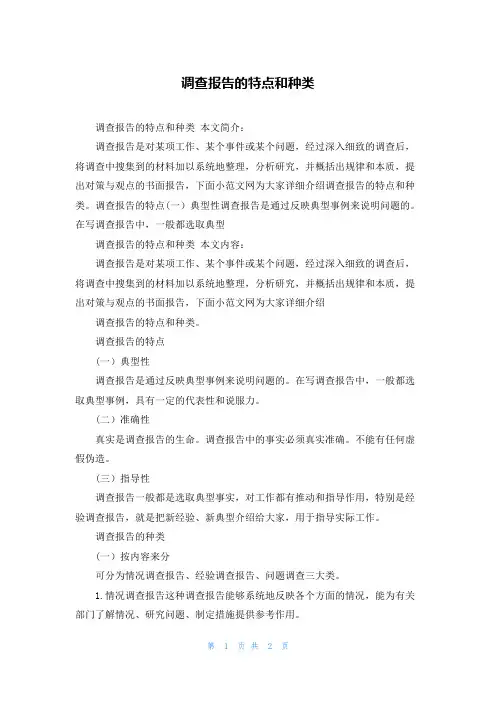 调查报告的特点和种类

调查报告的特点和种类 本文简介：

调查报告是对某项工作、某个事件或某个问题，经过深入细致的调查后，将调查中搜集到的材料加以系统地整理，分析研究，并概括出规律和本质，提出对策与观点的书面报告，下面小范文网为大家详细介绍调查报告的特点和种类。调查报告的特点(一) 典型性调查报告是通过反映典型事例来说明问题的。在写调查报告中，一般都选取典型

调查报告的特点和种类 本文内容：

调查报告是对某项工作、某个事件或某个问题，经过深入细致的调查后，将调查中搜集到的材料加以系统地整理，分析研究，并概括出规律和本质，提出对策与观点的书面报告，下面小范文网为大家详细介绍

调查报告的特点和种类。

调查报告的特点

（一）典型性

调查报告是通过反映典型事例来说明问题的。在写调查报告中，一般都选取典型事例，具有一定的代表性和说服力。

（二）准确性

真实是调查报告的生命。调查报告中的事实必须真实准确。不能有任何虚假伪造。

（三）指导性

调查报告一般都是选取典型事实，对工作都有推动和指导作用，特别是经验调查报告，就是把新经验、新典型介绍给大家，用于指导实际工作。

调查报告的种类

（一）按内容来分

可分为情况调查报告、经验调查报告、问题调查三大类。

1.情况调查报告这种调查报告能够系统地反映各个方面的情况，能为有关部门了解情况、研究问题、制定措施提供参考作用。

第 1 页 共 2 页